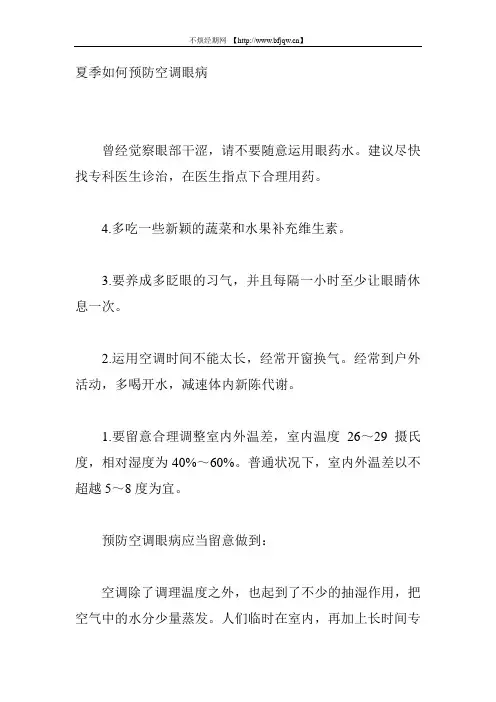 不烦经期网 【http://www.bfjqw.cn】

夏季如何预防空调眼病

曾经觉察眼部干涩，请不要随意运用眼药水。建议尽快找专科医生诊治，在医生指点下合理用药。

4.多吃一些新颖的蔬菜和水果补充维生素。

3.要养成多眨眼的习气，并且每隔一小时至少让眼睛休息一次。

2.运用空调时间不能太长，经常开窗换气。经常到户外活动，多喝开水，减速体内新陈代谢。

1.要留意合理调整室内外温差，室内温度 26～29 摄氏度，相对湿度为 40%～60%。普通状况下，室内外温差以不超越 5～8 度为宜。

预防空调眼病应当留意做到：

空调除了调理温度之外，也起到了不少的抽湿作用，把空气中的水分少量蒸发。人们临时在室内，再加上长时间专